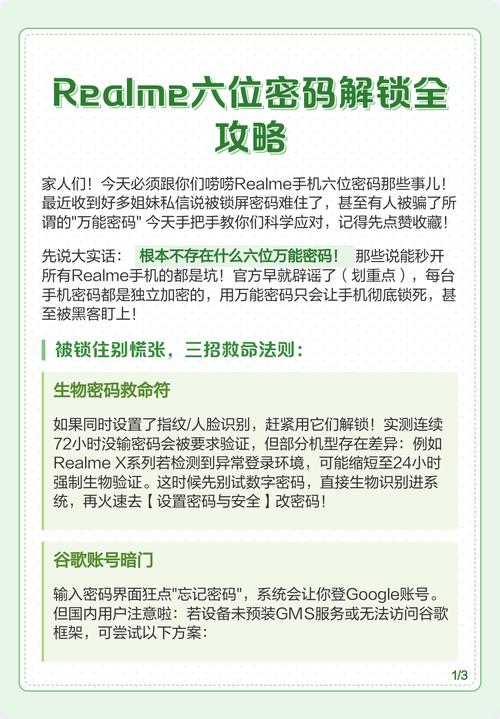 Realme六位密码解锁全攻略

家人们！今天必须跟你们唠唠Realme手机六位密码那些事儿！最近收到好多姐妹私信说被锁屏密码难住了，甚至有人被骗了所谓的"万能密码" 今天手把手教你们科学应对，记得先点赞收藏！

先说大实话： 根本不存在什么六位万能密码！ 那些说能秒开所有Realme手机的都是坑！官方早就辟谣了（划重点），每台手机密码都是独立加密的，用万能密码只会让手机彻底锁死，甚至被黑客盯上！

被锁住别慌张，三招救命法则：

生物密码救命符

如果同时设置了指纹/人脸识别，赶紧用它们解锁！实测连续72小时没输密码会被要求验证，但部分机型存在差异：例如Realme X系列若检测到异常登录环境，可能缩短至24小时强制生物验证。这时候先别试数字密码，直接生物识别进系统，再火速去【设置密码与安全】改密码！

谷歌账号暗门

输入密码界面狂点"忘记密码"，系统会让你登Google账号。但国内用户注意啦：若设备未预装GMS服务或无法访问谷歌框架，可尝试以下方案：

1/3